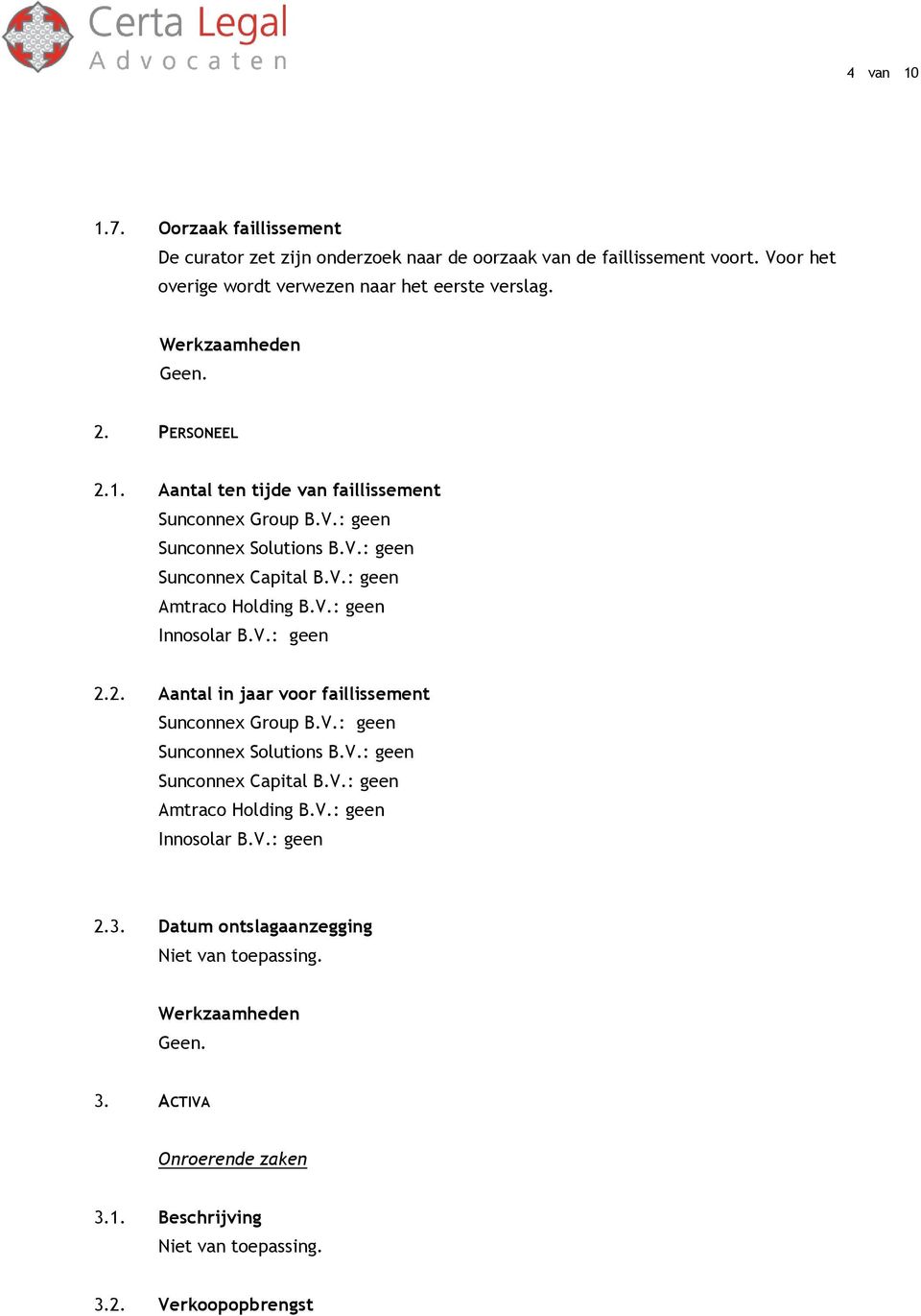 Certa Legal
Advocaten

4 van 10

1.7. Oorzaak faillissement
De curator zet zijn onderzoek naar de oorzaak van de faillissement voort. Voor het overige wordt verwezen naar het eerste verslag.

Werkzaamheden
Geen.

2. PERSONEEL

2.1. Aantal ten tijde van faillissement
Sunconnex Group B.V.: geen
Sunconnex Solutions B.V.: geen
Sunconnex Capital B.V.: geen
Amtraco Holding B.V.: geen
Innosolar B.V.: geen

2.2. Aantal in jaar voor faillissement
Sunconnex Group B.V.: geen
Sunconnex Solutions B.V.: geen
Sunconnex Capital B.V.: geen
Amtraco Holding B.V.: geen
Innosolar B.V.: geen

2.3. Datum ontslagaanzegging
Niet van toepassing.

Werkzaamheden
Geen.

3. ACTIVA

Onroerende zaken

3.1. Beschrijving
Niet van toepassing.

3.2. Verkoopopbrengst